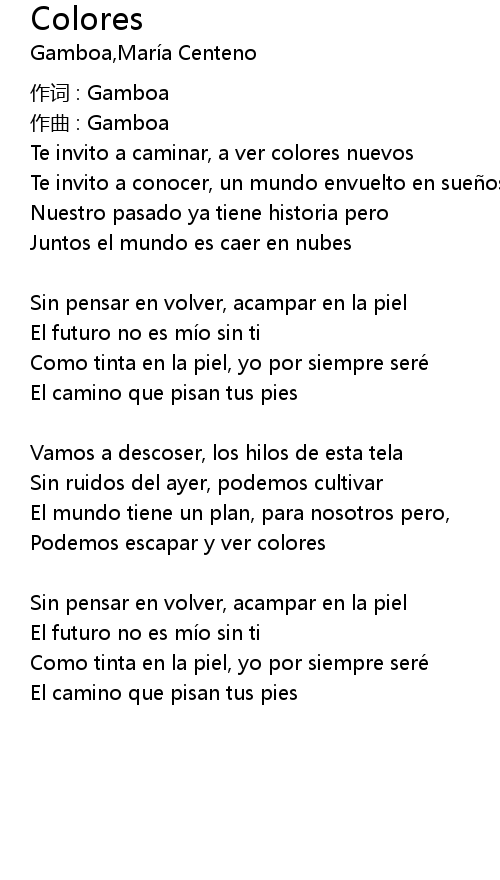 Colores
Gamboa,María Centeno

作词 : Gamboa
作曲 : Gamboa
Te invito a caminar, a ver colores nuevos
Te invito a conocer, un mundo envuelto en sueños
Nuestro pasado ya tiene historia pero
Juntos el mundo es caer en nubes

Sin pensar en volver, acampar en la piel
El futuro no es mío sin ti
Como tinta en la piel, yo por siempre seré
El camino que pisan tus pies

Vamos a descoser, los hilos de esta tela
Sin ruidos del ayer, podemos cultivar
El mundo tiene un plan, para nosotros pero,
Podemos escapar y ver colores

Sin pensar en volver, acampar en la piel
El futuro no es mío sin ti
Como tinta en la piel, yo por siempre seré
El camino que pisan tus pies